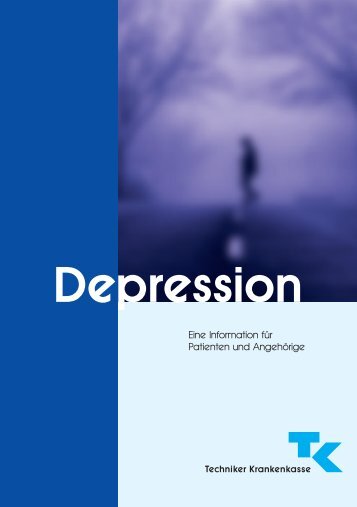 Depression

Eine Information für Patienten und Angehörige

TK

Techniker Krankenkasse